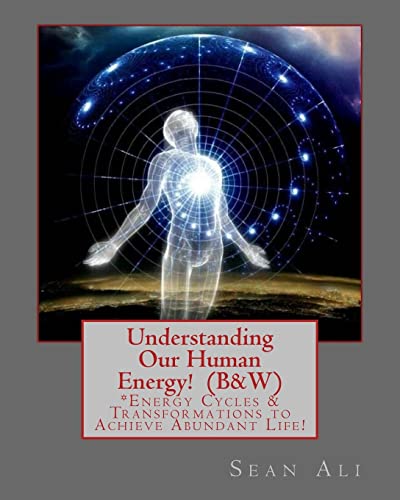 Understanding Our Human Energy! (B&W)

*Energy Cycles & Transformations to Achieve Abundant Life!

Sean Ali